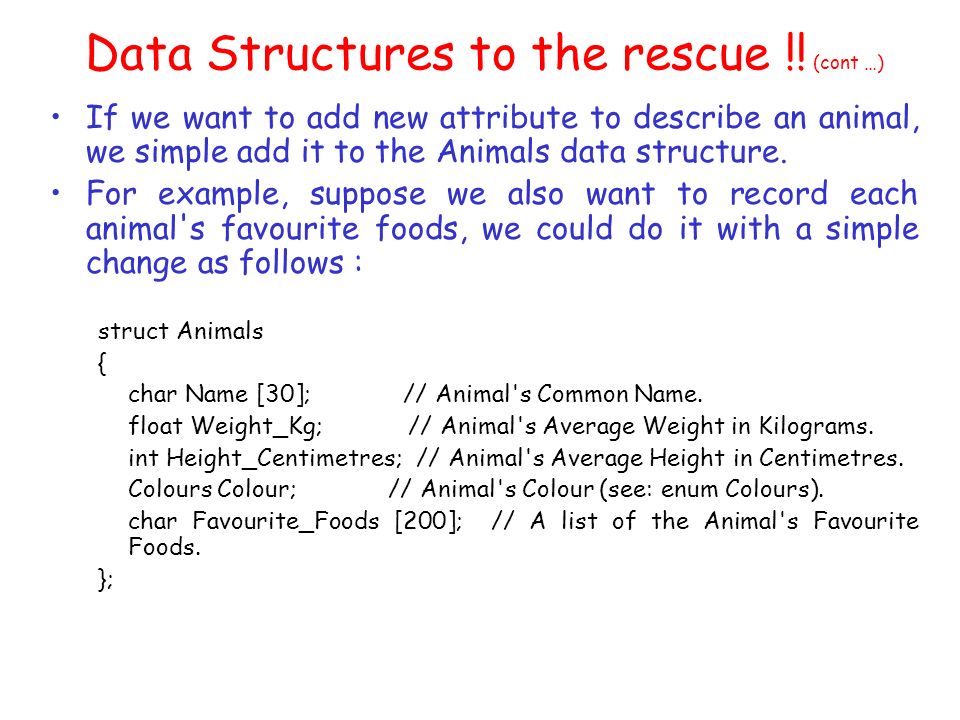 Data Structures to the rescue !! (cont ...)

• If we want to add new attribute to describe an animal, we simple add it to the Animals data structure.

• For example, suppose we also want to record each animal's favourite foods, we could do it with a simple change as follows :

struct Animals
{
char Name [30]; // Animal's Common Name.
float Weight_Kg; // Animal's Average Weight in Kilograms.
int Height_Centimetres; // Animal's Average Height in Centimetres.
Colours Colour; // Animal's Colour (see: enum Colours).
char Favourite_Foods [200]; // A list of the Animal's Favourite Foods.
};